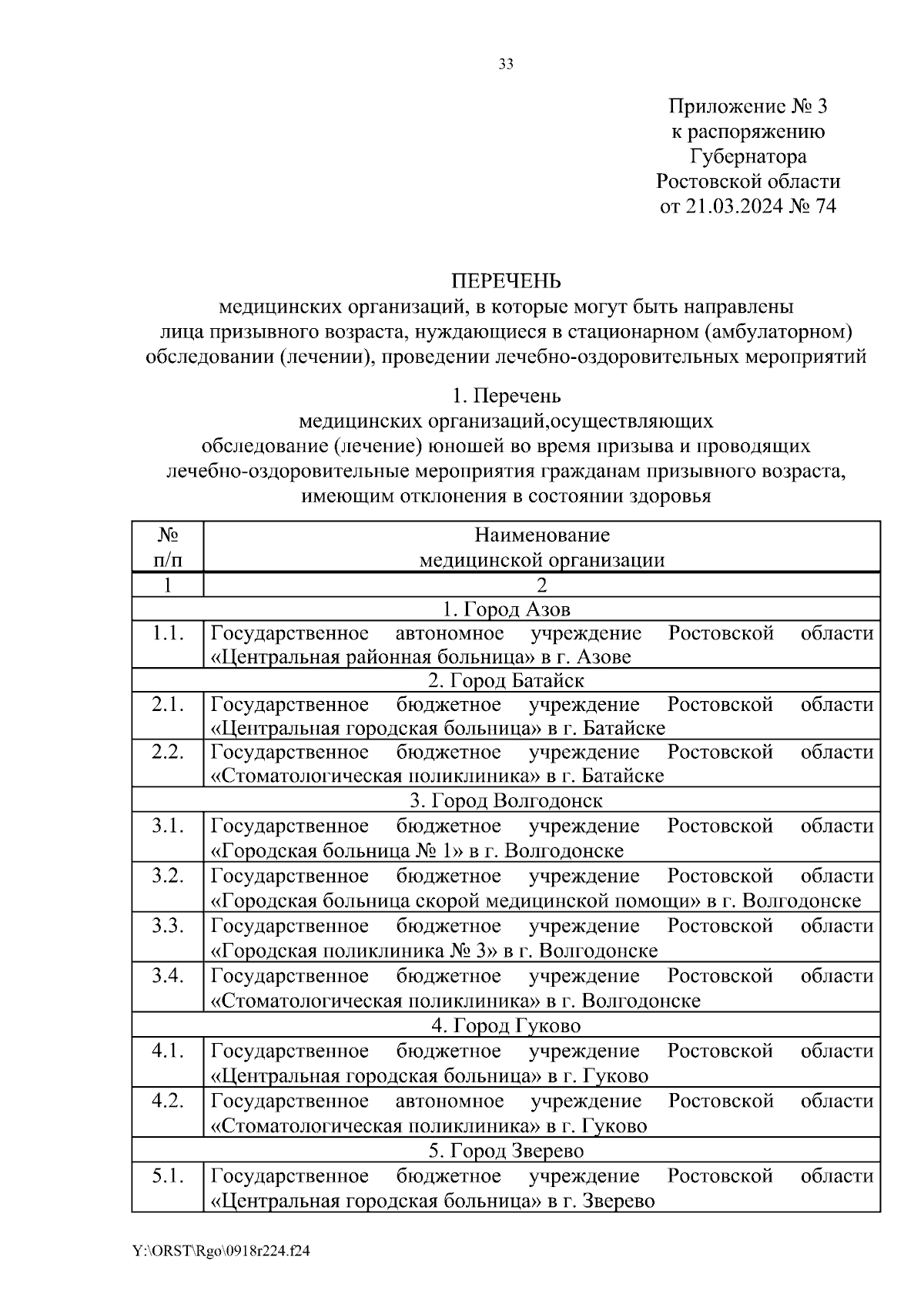 33

Приложение № 3
к распоряжению
Губернатора
Ростовской области
от 21.03.2024 № 74

ПЕРЕЧЕНЬ
медицинских организаций, в которые могут быть направлены лица призывного возраста, нуждающиеся в стационарном (амбулаторном) обследовании (лечении), проведении лечебно-оздоровительных мероприятий

1. Перечень
медицинских организаций,осуществляющих обследование (лечение) юношей во время призыва и проводящих лечебно-оздоровительные мероприятия гражданам призывного возраста, имеющим отклонения в состоянии здоровья

| № п/п | Наименование медицинской организации |
|---|---|
| 1 | 2 |
| 1. Город Азов | |
| 1.1. | Государственное автономное учреждение Ростовской области «Центральная районная больница» в г. Азове |
| 2. Город Батайск | |
| 2.1. | Государственное бюджетное учреждение Ростовской области «Центральная городская больница» в г. Батайске |
| 2.2. | Государственное бюджетное учреждение Ростовской области «Стоматологическая поликлиника» в г. Батайске |
| 3. Город Волгодонск | |
| 3.1. | Государственное бюджетное учреждение Ростовской области «Городская больница № 1» в г. Волгодонске |
| 3.2. | Государственное бюджетное учреждение Ростовской области «Городская больница скорой медицинской помощи» в г. Волгодонске |
| 3.3. | Государственное бюджетное учреждение Ростовской области «Городская поликлиника № 3» в г. Волгодонске |
| 3.4. | Государственное бюджетное учреждение Ростовской области «Стоматологическая поликлиника» в г. Волгодонске |
| 4. Город Гуково | |
| 4.1. | Государственное бюджетное учреждение Ростовской области «Центральная городская больница» в г. Гуково |
| 4.2. | Государственное автономное учреждение Ростовской области «Стоматологическая поликлиника» в г. Гуково |
| 5. Город Зверево | |
| 5.1. | Государственное бюджетное учреждение Ростовской области «Центральная городская больница» в г. Зверево |

Y:\ORST\Rgo\0918r224.f24